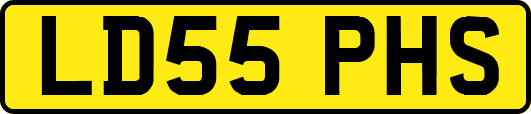 LD55 PHS